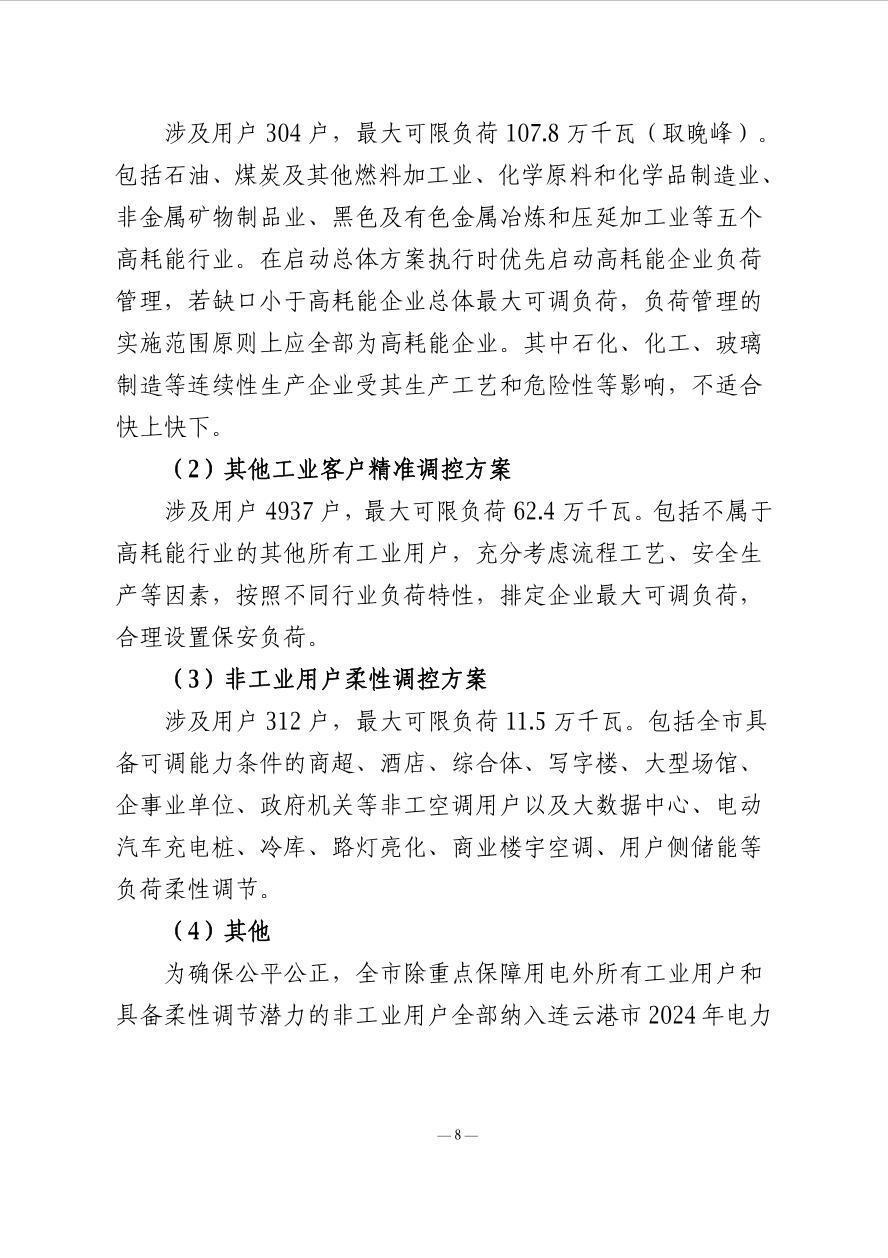 涉及用户 304 户，最大可限负荷 107.8 万千瓦（取晚峰）。包括石油、煤炭及其他燃料加工业、化学原料和化学品制造业、非金属矿物制品业、黑色及有色金属冶炼和压延加工业等五个高耗能行业。在启动总体方案执行时优先启动高耗能企业负荷管理，若缺口小于高耗能企业总体最大可调负荷，负荷管理的实施范围原则上应全部为高耗能企业。其中石化、化工、玻璃制造等连续性生产企业受其生产工艺和危险性等影响，不适合快上快下。

（2）其他工业客户精准调控方案

涉及用户 4937 户，最大可限负荷 62.4 万千瓦。包括不属于高耗能行业的其他所有工业用户，充分考虑流程工艺、安全生产等因素，按照不同行业负荷特性，排定企业最大可调负荷，合理设置保安负荷。

（3）非工业用户柔性调控方案

涉及用户 312 户，最大可限负荷 11.5 万千瓦。包括全市具备可调能力条件的商超、酒店、综合体、写字楼、大型场馆、企事业单位、政府机关等非工空调用户以及大数据中心、电动汽车充电桩、冷库、路灯亮化、商业楼宇空调、用户侧储能等负荷柔性调节。

（4）其他

为确保公平公正，全市除重点保障用电外所有工业用户和具备柔性调节潜力的非工业用户全部纳入连云港市 2024 年电力

— 8 —